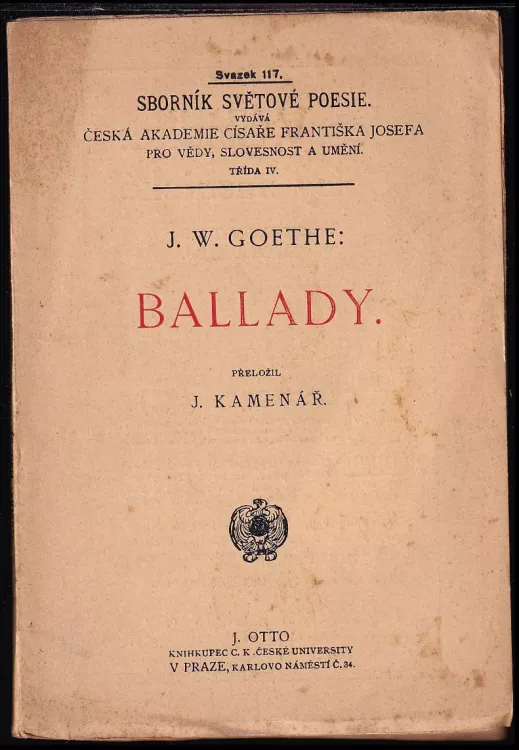 Svazek 117.

SBORNÍK SVĚTOVÉ POESIE.

VYDÁVÁ

ČESKÁ AKADEMIE CÍSAŘE FRANTIŠKA JOSEFA PRO VĚDY, SLOVESNOST A UMĚNÍ.

TŘÍDA IV.

J. W. GOETHE:

BALLADY.

PŘELOŽIL

J. KAMENÁŘ.

J. OTTO

KNIHKUPEC C. K. ČESKÉ UNIVERSITY

V PRAZE, KARLOVO NÁMĚSTÍ Č. 34.